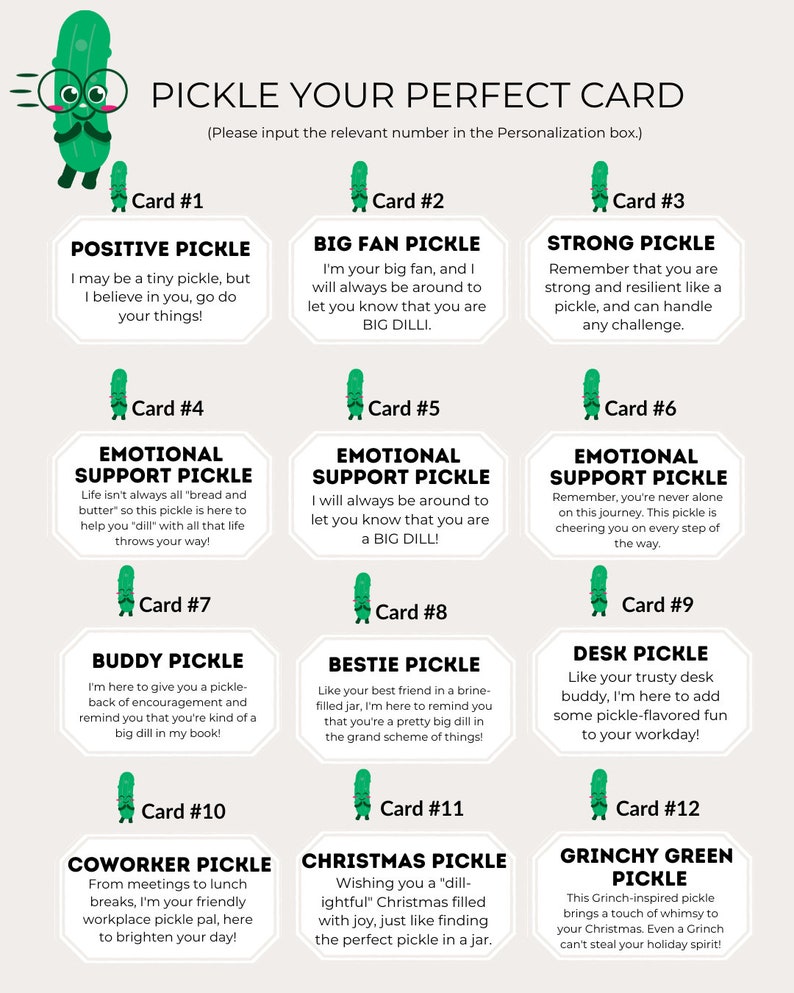 PICKLE YOUR PERFECT CARD

(Please input the relevant number in the Personalization box.)

Card #1

POSITIVE PICKLE

I may be a tiny pickle, but I believe in you, go do your things!

Card #2

BIG FAN PICKLE

I'm your big fan, and I will always be around to let you know that you are BIG DILLI.

Card #3

STRONG PICKLE

Remember that you are strong and resilient like a pickle, and can handle any challenge.

Card #4

EMOTIONAL SUPPORT PICKLE

Life isn't always all "bread and butter" so this pickle is here to help you "dill" with all that life throws your way!

Card #5

EMOTIONAL SUPPORT PICKLE

I will always be around to let you know that you are a BIG DILL!

Card #6

EMOTIONAL SUPPORT PICKLE

Remember, you're never alone on this journey. This pickle is cheering you on every step of the way.

Card #7

BUDDY PICKLE

I'm here to give you a pickle-back of encouragement and remind you that you're kind of a big dill in my book!

Card #8

BESTIE PICKLE

Like your best friend in a brine-filled jar, I'm here to remind you that you're a pretty big dill in the grand scheme of things!

Card #9

DESK PICKLE

Like your trusty desk buddy, I'm here to add some pickle-flavored fun to your workday!

Card #10

COWORKER PICKLE

From meetings to lunch breaks, I'm your friendly workplace pickle pal, here to brighten your day!

Card #11

CHRISTMAS PICKLE

Wishing you a "dill-ightful" Christmas filled with joy, just like finding the perfect pickle in a jar.

Card #12

GRINCHY GREEN PICKLE

This Grinch-inspired pickle brings a touch of whimsy to your Christmas. Even a Grinch can't steal your holiday spirit!